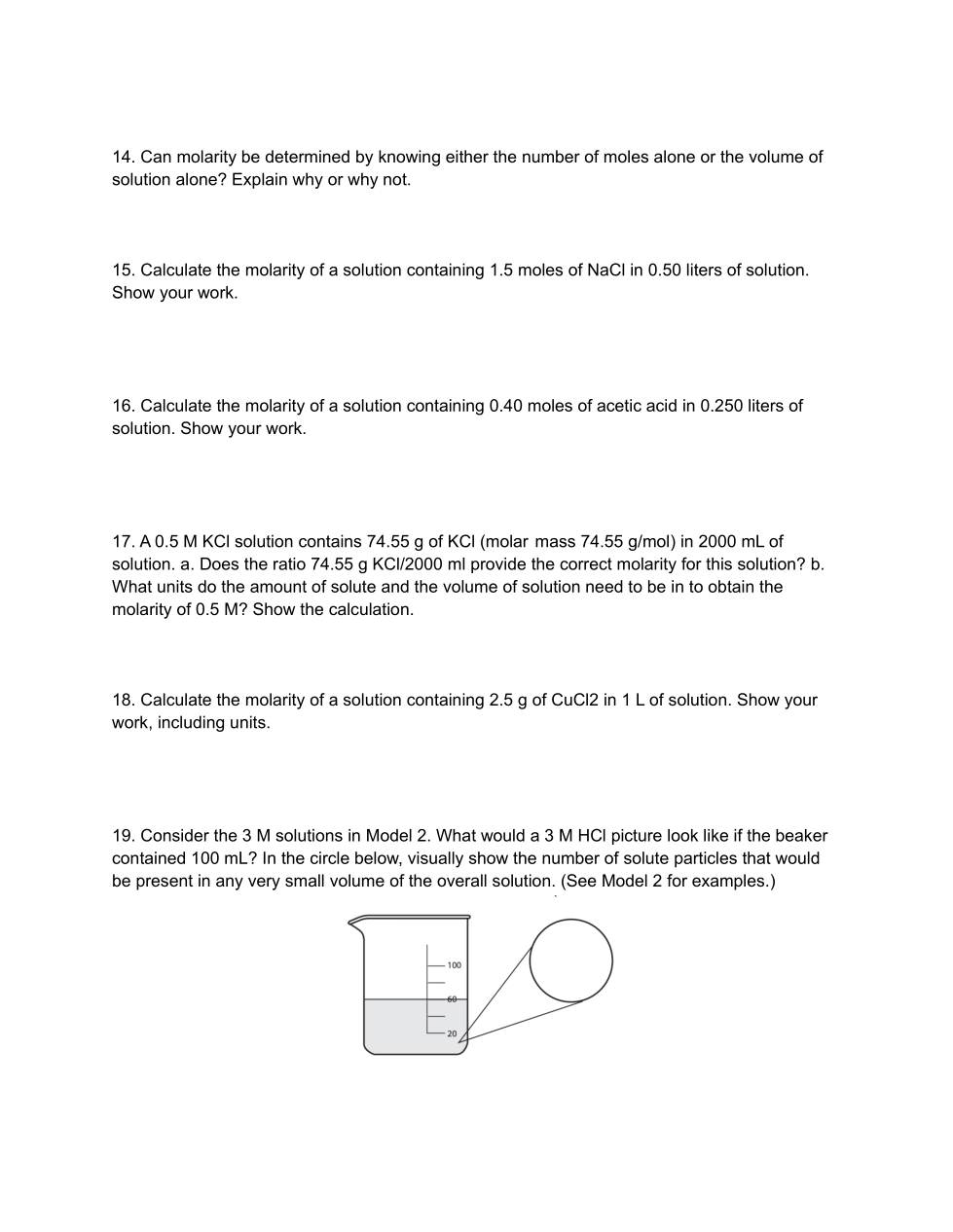 14. Can molarity be determined by knowing either the number of moles alone or the volume of solution alone? Explain why or why not.

15. Calculate the molarity of a solution containing 1.5 moles of NaCl in 0.50 liters of solution. Show your work.

16. Calculate the molarity of a solution containing 0.40 moles of acetic acid in 0.250 liters of solution. Show your work.

17. A 0.5 M KCl solution contains 74.55 g of KCl (molar mass 74.55 g/mol) in 2000 mL of solution. a. Does the ratio 74.55 g KCl/2000 ml provide the correct molarity for this solution? b. What units do the amount of solute and the volume of solution need to be in to obtain the molarity of 0.5 M? Show the calculation.

18. Calculate the molarity of a solution containing 2.5 g of CuCl2 in 1 L of solution. Show your work, including units.

19. Consider the 3 M solutions in Model 2. What would a 3 M HCl picture look like if the beaker contained 100 mL? In the circle below, visually show the number of solute particles that would be present in any very small volume of the overall solution. (See Model 2 for examples.)

100
60
20